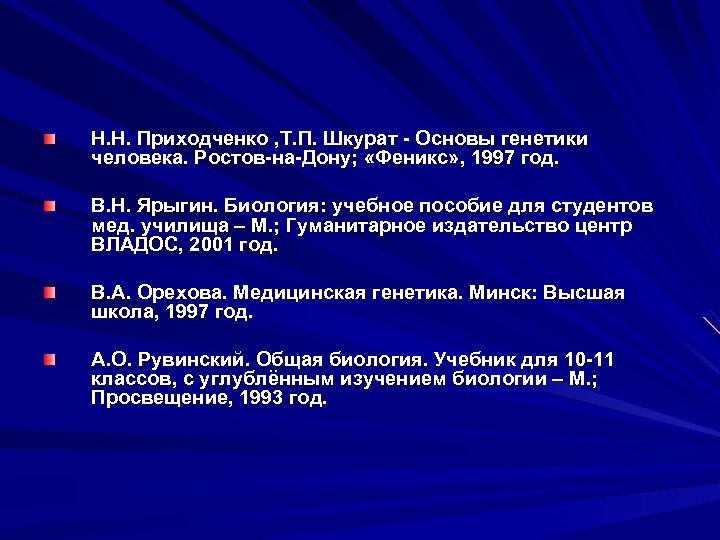 Н.Н. Приходченко ,Т.П. Шкурат - Основы генетики человека. Ростов-на-Дону; «Феникс», 1997 год.

В.Н. Ярыгин. Биология: учебное пособие для студентов мед. училища – М.; Гуманитарное издательство центр ВЛАДОС, 2001 год.

В.А. Орехова. Медицинская генетика. Минск: Высшая школа, 1997 год.

А.О. Рувинский. Общая биология. Учебник для 10-11 классов, с углублённым изучением биологии – М.; Просвещение, 1993 год.